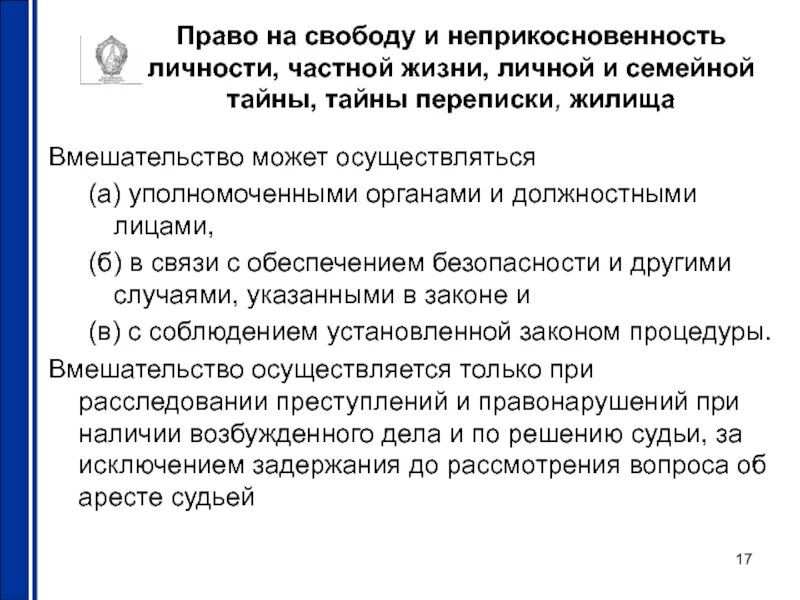 Право на свободу и неприкосновенность личности, частной жизни, личной и семейной тайны, тайны переписки, жилища

Вмешательство может осуществляться
(а) уполномоченными органами и должностными лицами,
(б) в связи с обеспечением безопасности и другими случаями, указанными в законе и
(в) с соблюдением установленной законом процедуры.
Вмешательство осуществляется только при расследовании преступлений и правонарушений при наличии возбужденного дела и по решению судьи, за исключением задержания до рассмотрения вопроса об аресте судьей

17